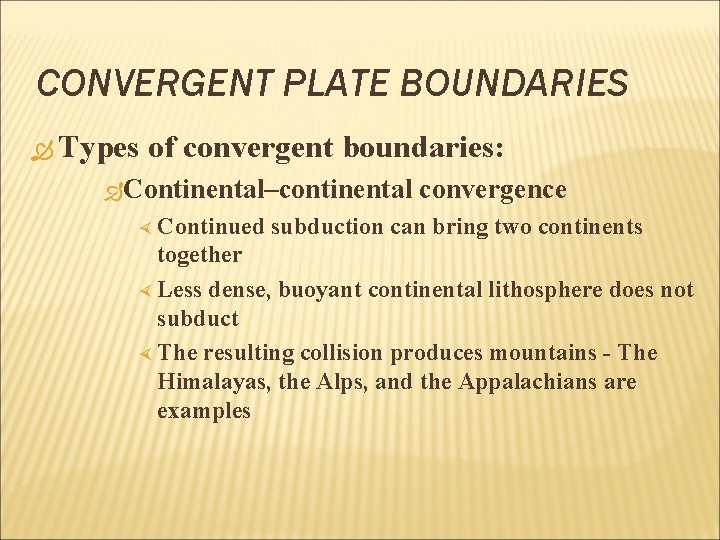 CONVERGENT PLATE BOUNDARIES

Types of convergent boundaries:

Continental–continental convergence

Continued subduction can bring two continents together

Less dense, buoyant continental lithosphere does not subduct

The resulting collision produces mountains - The Himalayas, the Alps, and the Appalachians are examples